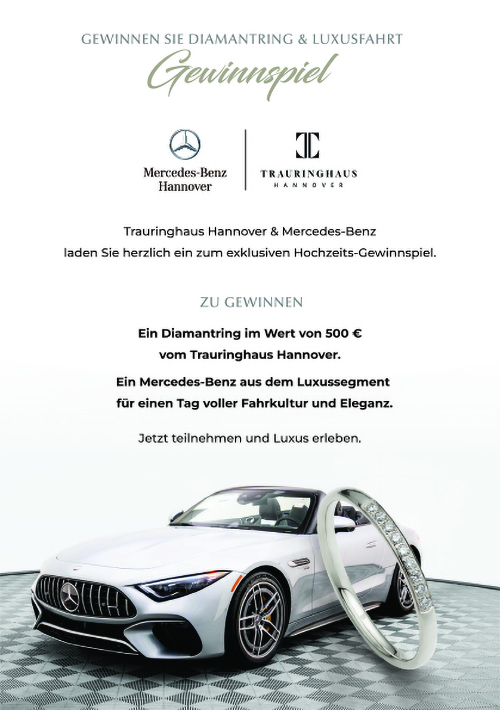 GEWINNEN SIE DIAMANTRING & LUXUSFAHRT

Gewinnspiel

Mercedes-Benz
Hannover

TRAURINGHAUS
HANNOVER

Trauringhaus Hannover & Mercedes-Benz
laden Sie herzlich ein zum exklusiven Hochzeits-Gewinnspiel.

ZU GEWINNEN

Ein Diamantring im Wert von 500 €
vom Trauringhaus Hannover.

Ein Mercedes-Benz aus dem Luxussegment
für einen Tag voller Fahrkultur und Eleganz.

Jetzt teilnehmen und Luxus erleben.